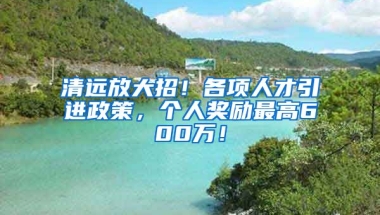 清远放大招！各项人才引进政策，个人奖励最高600万！